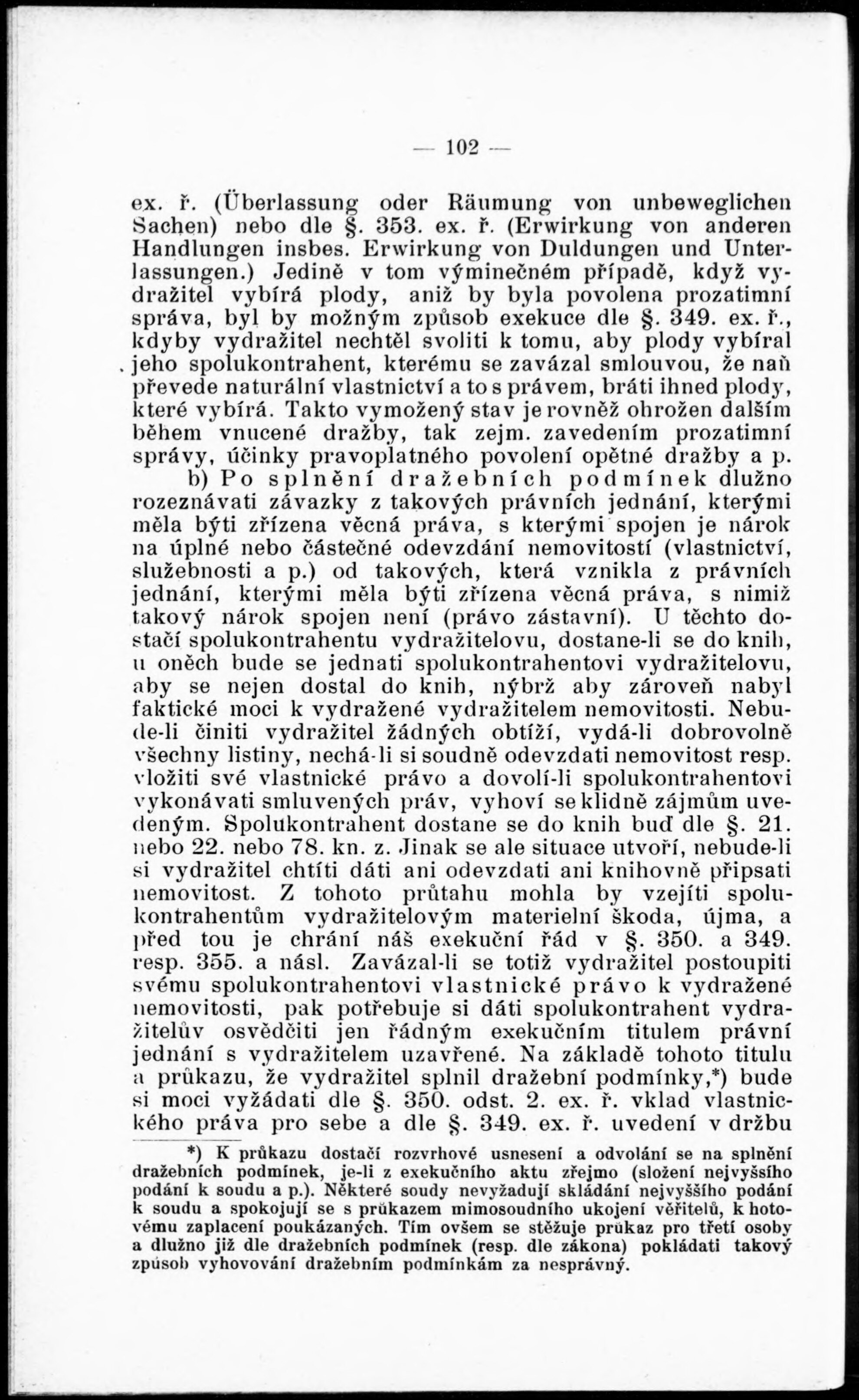 — 102 —

ex. ř. (Überlassung oder Räumung von unbeweglichen Sachen) nebo dle §. 353. ex. ř. (Erwirkung von anderen Handlungen insbes. Erwirkung von Duldungen und Unterlassungen.) Jedině v tom výminečném případě, když vydražitel vybírá plody, aniž by byla povolena prozatimní správa, byl by možným způsob exekuce dle §. 349. ex. ř., kdyby vydražitel nechtěl svoliti k tomu, aby plody vybíral jeho spolukontrahent, kterému se zavázal smlouvou, že naň převede naturální vlastnictví a to s právem, bráti ihned plody, které vybírá. Takto vymožený stav je rovněž ohrožen dalším během vnucené dražby, tak zejm. zavedením prozatimní správy, účinky pravoplatného povolení opětné dražby a p.

b) Po splnění dražebních podmínek dlužno rozeznávati závazky z takových právních jednání, kterými měla býti zřízena věcná práva, s kterými spojen je nárok na úplné nebo částečné odevzdání nemovitostí (vlastnictví, služebnosti a p.) od takových, která vznikla z právních jednání, kterými měla býti zřízena věcná práva, s nimiž takový nárok spojen není (právo zástavní). U těchto dostačí spolukontrahentu vydražitelovu, dostane-li se do knih, u oněch bude se jednati spolukontrahentovi vydražitelovu, aby se nejen dostal do knih, nýbrž aby zároveň nabyl faktické moci k vydražené vydražitelem nemovitosti. Nebude-li činiti vydražitel žádných obtíží, vydá-li dobrovolně všechny listiny, nechá-li si soudně odevzdati nemovitost resp. vložiti své vlastnické právo a dovolí-li spolukontrahentovi vykonávati smluvených práv, vyhoví se klidně zájmům uvedeným. Spolukontrahent dostane se do knih buď dle §. 21. nebo 22. nebo 78. kn. z. Jinak se ale situace utvoří, nebude-li si vydražitel chtíti dáti ani odevzdati ani knihovně připsati nemovitost. Z tohoto průtahu mohla by vzejíti spolukontrahentům vydražitelovým materielní škoda, újma, a před tou je chrání náš exekuční řád v §. 350. a 349. resp. 355. a násl. Zavázal-li se totiž vydražitel postoupiti svému spolukontrahentovi vlastnické právo k vydražené nemovitosti, pak potřebuje si dáti spolukontrahent vydražitelův osvědčiti jen řádným exekučním titulem právní jednání s vydražitelem uzavřené. Na základě tohoto titulu a průkazu, že vydražitel splnil dražební podmínky,*) bude si moci vyžádati dle §. 350. odst. 2. ex. ř. vklad vlastnického práva pro sebe a dle §. 349. ex. ř. uvedení v držbu

*) K průkazu dostačí rozvrhové usnesení a odvolání se na splnění dražebních podmínek, je-li z exekučního aktu zřejmo (složení nejvyššího podání k soudu a p.). Některé soudy nevyžadují skládání nejvyššího podání k soudu a spokojují se s průkazem mimosoudního ukojení věřitelů, k hotovému zaplacení poukázaných. Tím ovšem se stěžuje průkaz pro třetí osoby a dlužno již dle dražebních podmínek (resp. dle zákona) pokládati takový způsob vyhovování dražebním podmínkám za nesprávný.